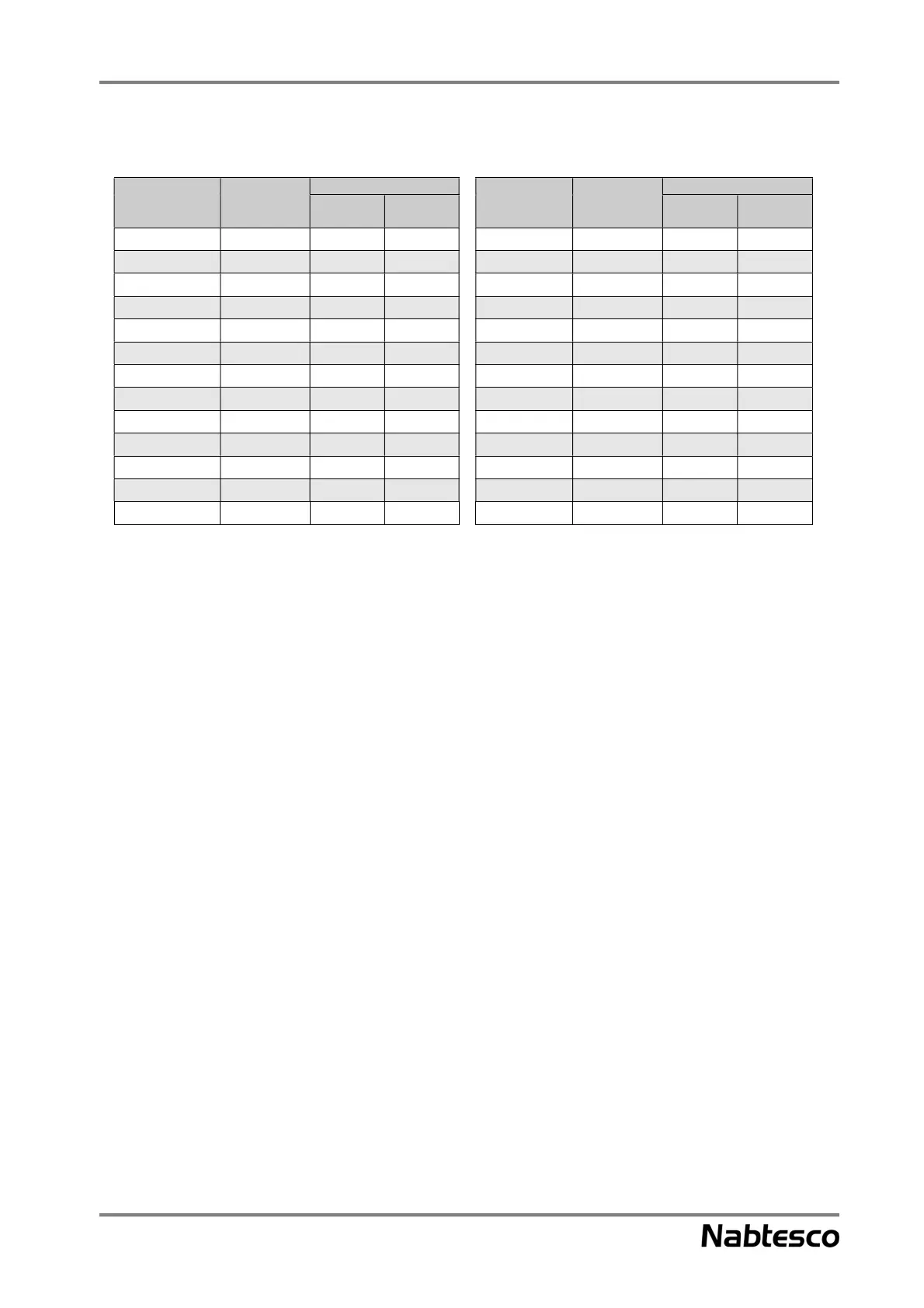 Nabtesco